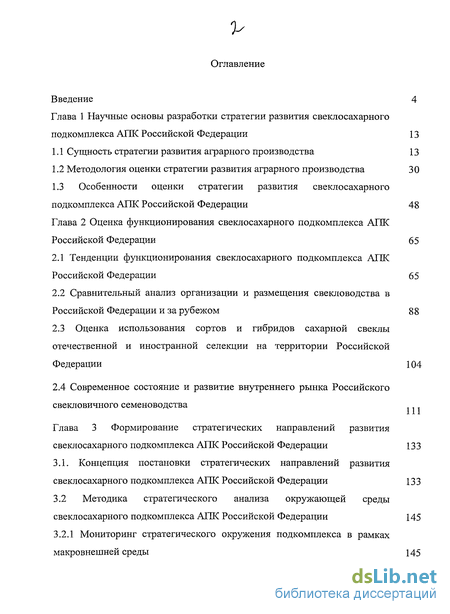 2

Оглавление

Введение 4

Глава 1 Научные основы разработки стратегии развития свеклосахарного подкомплекса АПК Российской Федерации 13

1.1 Сущность стратегии развития аграрного производства 13

1.2 Методология оценки стратегии развития аграрного производства 30

1.3 Особенности оценки стратегии развития свеклосахарного подкомплекса АПК Российской Федерации 48

Глава 2 Оценка функционирования свеклосахарного подкомплекса АПК Российской Федерации 65

2.1 Тенденции функционирования свеклосахарного подкомплекса АПК Российской Федерации 65

2.2 Сравнительный анализ организации и размещения свекловодства в Российской Федерации и за рубежом 88

2.3 Оценка использования сортов и гибридов сахарной свеклы отечественной и иностранной селекции на территории Российской Федерации 104

2.4 Современное состояние и развитие внутреннего рынка Российского свекловичного семеноводства 111

Глава 3 Формирование стратегических направлений развития свеклосахарного подкомплекса АПК Российской Федерации 133

3.1. Концепция постановки стратегических направлений развития свеклосахарного подкомплекса АПК Российской Федерации 133

3.2 Методика стратегического анализа окружающей среды свеклосахарного подкомплекса АПК Российской Федерации 145

3.2.1 Мониторинг стратегического окружения подкомплекса в рамках макровнешней среды 145

dsLib.net
библиотека диссертаций